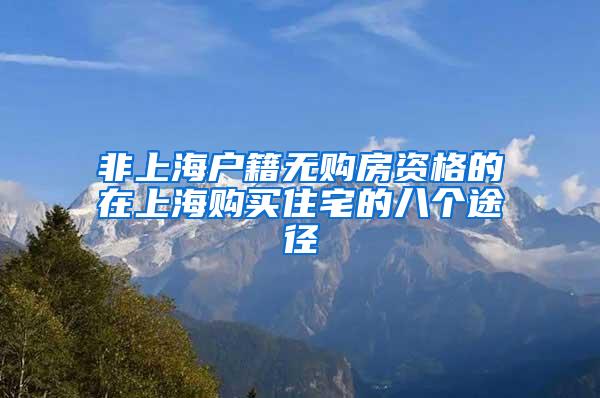 非上海户籍无购房资格的在上海购买住宅的八个途径